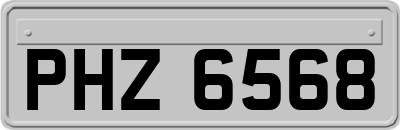 PHZ 6568